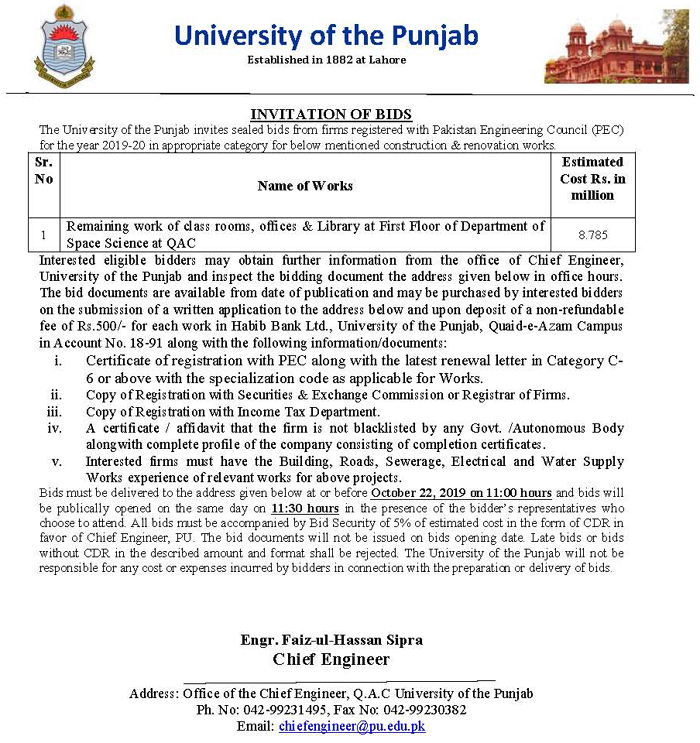 University of the Punjab
Established in 1882 at Lahore

INVITATION OF BIDS

The University of the Punjab invites sealed bids from firms registered with Pakistan Engineering Council (PEC) for the year 2019-20 in appropriate category for below mentioned construction & renovation works.

| Sr. No | Name of Works | Estimated Cost Rs. in million |
|---|---|---|
| 1 | Remaining work of class rooms, offices & Library at First Floor of Department of Space Science at QAC | 8.785 |

Interested eligible bidders may obtain further information from the office of Chief Engineer, University of the Punjab and inspect the bidding document the address given below in office hours. The bid documents are available from date of publication and may be purchased by interested bidders on the submission of a written application to the address below and upon deposit of a non-refundable fee of Rs.500/- for each work in Habib Bank Ltd., University of the Punjab, Quaid-e-Azam Campus in Account No. 18-91 along with the following information/documents:

i. Certificate of registration with PEC along with the latest renewal letter in Category C-6 or above with the specialization code as applicable for Works.
ii. Copy of Registration with Securities & Exchange Commission or Registrar of Firms.
iii. Copy of Registration with Income Tax Department.
iv. A certificate / affidavit that the firm is not blacklisted by any Govt. /Autonomous Body alongwith complete profile of the company consisting of completion certificates.
v. Interested firms must have the Building, Roads, Sewerage, Electrical and Water Supply Works experience of relevant works for above projects.

Bids must be delivered to the address given below at or before October 22, 2019 on 11:00 hours and bids will be publically opened on the same day on 11:30 hours in the presence of the bidder's representatives who choose to attend. All bids must be accompanied by Bid Security of 5% of estimated cost in the form of CDR in favor of Chief Engineer, PU. The bid documents will not be issued on bids opening date. Late bids or bids without CDR in the described amount and format shall be rejected. The University of the Punjab will not be responsible for any cost or expenses incurred by bidders in connection with the preparation or delivery of bids.

Engr. Faiz-ul-Hassan Sipra
Chief Engineer

Address: Office of the Chief Engineer, Q.A.C University of the Punjab
Ph. No: 042-99231495, Fax No: 042-99230382
Email: chiefengineer@pu.edu.pk